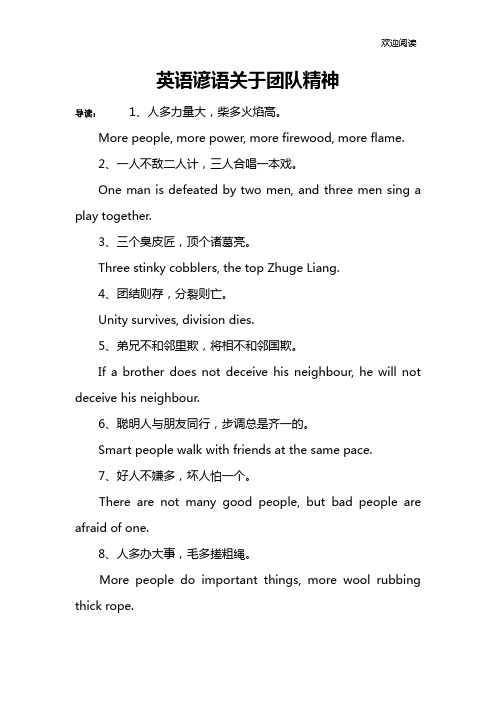 欢迎阅读

英语谚语关于团队精神

导读： 1、人多力量大，柴多火焰高。

More people, more power, more firewood, more flame.

2、一人不敌二人计，三人合唱一本戏。

One man is defeated by two men, and three men sing a play together.

3、三个臭皮匠，顶个诸葛亮。

Three stinky cobblers, the top Zhuge Liang.

4、团结则存，分裂则亡。

Unity survives, division dies.

5、弟兄不和邻里欺，将相不和邻国欺。

If a brother does not deceive his neighbour, he will not deceive his neighbour.

6、聪明人与朋友同行，步调总是齐一的。

Smart people walk with friends at the same pace.

7、好人不嫌多，坏人怕一个。

There are not many good people, but bad people are afraid of one.

8、人多办大事，毛多搓粗绳。

More people do important things, more wool rubbing thick rope.